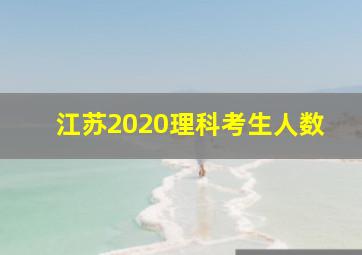 江苏2020理科考生人数